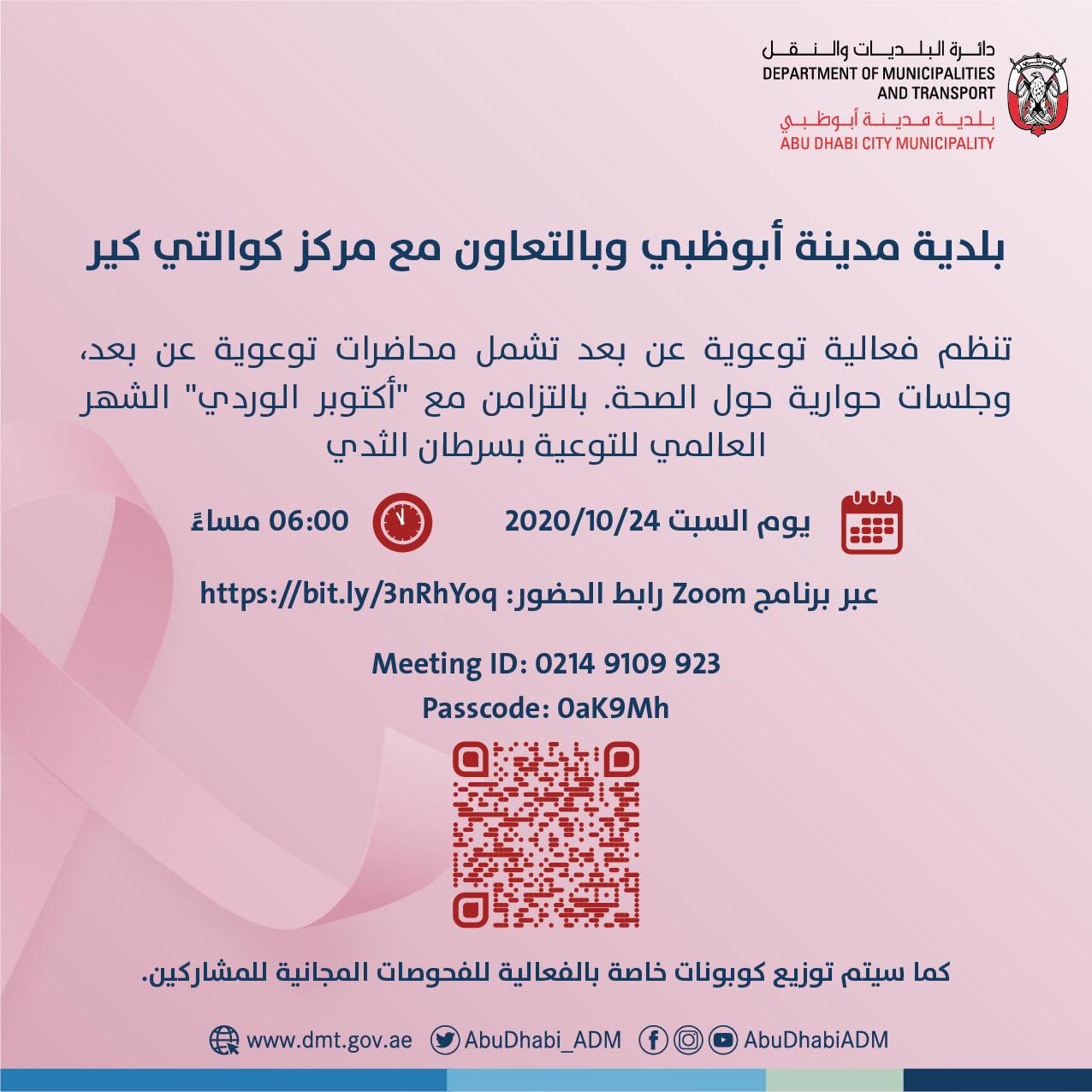 دائرة البلديات والنقل
DEPARTMENT OF MUNICIPALITIES AND TRANSPORT
بلدية مدينة أبوظبي
ABU DHABI CITY MUNICIPALITY

بلدية مدينة أبوظبي وبالتعاون مع مركز كوالتي كير

تنظم فعالية توعوية عن بعد تشمل محاضرات توعوية عن بعد، وجلسات حوارية حول الصحة. بالتزامن مع "أكتوبر الوردي" الشهر العالمي للتوعية بسرطان الثدي

يوم السبت 2020/10/24

06:00 مساءً

عبر برنامج Zoom رابط الحضور: https://bit.ly/3nRhYoq

Meeting ID: 0214 9109 923
Passcode: 0aK9Mh

كما سيتم توزيع كوبونات خاصة بالفعالية للفحوصات المجانية للمشاركين.

www.dmt.gov.ae AbuDhabi_ADM AbuDhabiADM